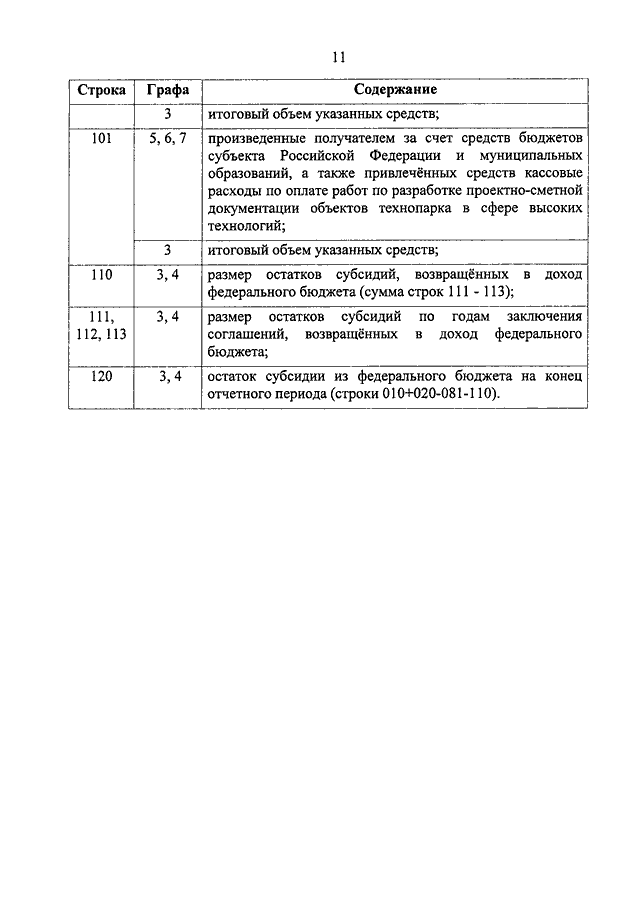 11

| Строка | Графа | Содержание |
|---|---|---|
| | 3 | итоговый объем указанных средств; |
| 101 | 5, 6, 7 | произведенные получателем за счет средств бюджетов субъекта Российской Федерации и муниципальных образований, а также привлечённых средств кассовые расходы по оплате работ по разработке проектно-сметной документации объектов технопарка в сфере высоких технологий; |
| | 3 | итоговый объем указанных средств; |
| 110 | 3, 4 | размер остатков субсидий, возвращённых в доход федерального бюджета (сумма строк 111 - 113); |
| 111, 112, 113 | 3, 4 | размер остатков субсидий по годам заключения соглашений, возвращённых в доход федерального бюджета; |
| 120 | 3, 4 | остаток субсидии из федерального бюджета на конец отчетного периода (строки 010+020-081-110). |